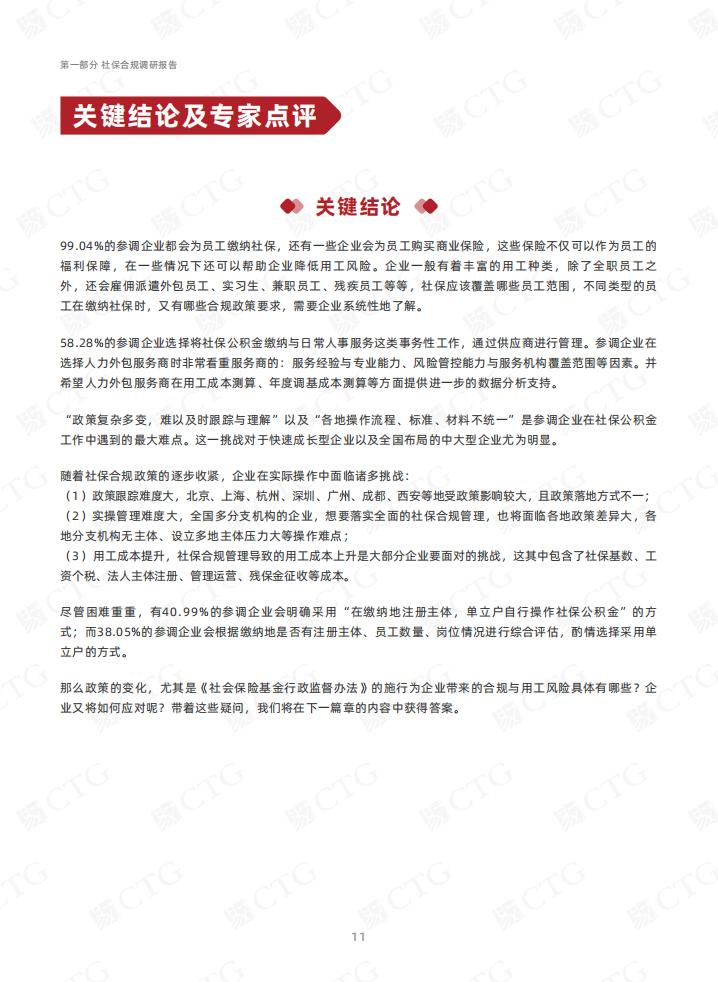 第一部分 社保合规调研报告

关键结论及专家点评

关键结论

99.04%的参调企业都会为员工缴纳社保，还有一些企业会为员工购买商业保险，这些保险不仅可以作为员工的福利保障，在一些情况下还可以帮助企业降低用工风险。企业一般有着丰富的用工种类，除了全职员工之外，还会雇佣派遣外包员工、实习生、兼职员工、残疾员工等等，社保应该覆盖哪些员工范围，不同类型的员工在缴纳社保时，又有哪些合规政策要求，需要企业系统性地了解。

58.28%的参调企业选择将社保公积金缴纳与日常人事服务这类事务性工作，通过供应商进行管理。参调企业在选择人力外包服务商时非常看重服务商的：服务经验与专业能力、风险管控能力与服务机构覆盖范围等因素。并希望人力外包服务商在用工成本测算、年度调基成本测算等方面提供进一步的数据分析支持。

“政策复杂多变，难以及时跟踪与理解”以及“各地操作流程、标准、材料不统一”是参调企业在社保公积金工作中遇到的最大难点。这一挑战对于快速成长型企业以及全国布局的中大型企业尤为明显。

随着社保合规政策的逐步收紧，企业在实际操作中面临诸多挑战：
（1）政策跟踪难度大，北京、上海、杭州、深圳、广州、成都、西安等地受政策影响较大，且政策落地方式不一；
（2）实操管理难度大，全国多分支机构的企业，想要落实全面的社保合规管理，也将面临各地政策差异大，各地分支机构无主体、设立多地主体压力大等操作难点；
（3）用工成本提升，社保合规管理导致的用工成本上升是大部分企业要面对的挑战，这其中包含了社保基数、工资个税、法人主体注册、管理运营、残保金征收等成本。

尽管困难重重，有40.99%的参调企业会明确采用“在缴纳地注册主体，单立户自行操作社保公积金”的方式；而38.05%的参调企业会根据缴纳地是否有注册主体、员工数量、岗位情况进行综合评估，酌情选择采用单立户的方式。

那么政策的变化，尤其是《社会保险基金行政监督办法》的施行为企业带来的合规与用工风险具体有哪些？企业又将如何应对呢？带着这些疑问，我们将在下一篇章的内容中获得答案。

11

CTG